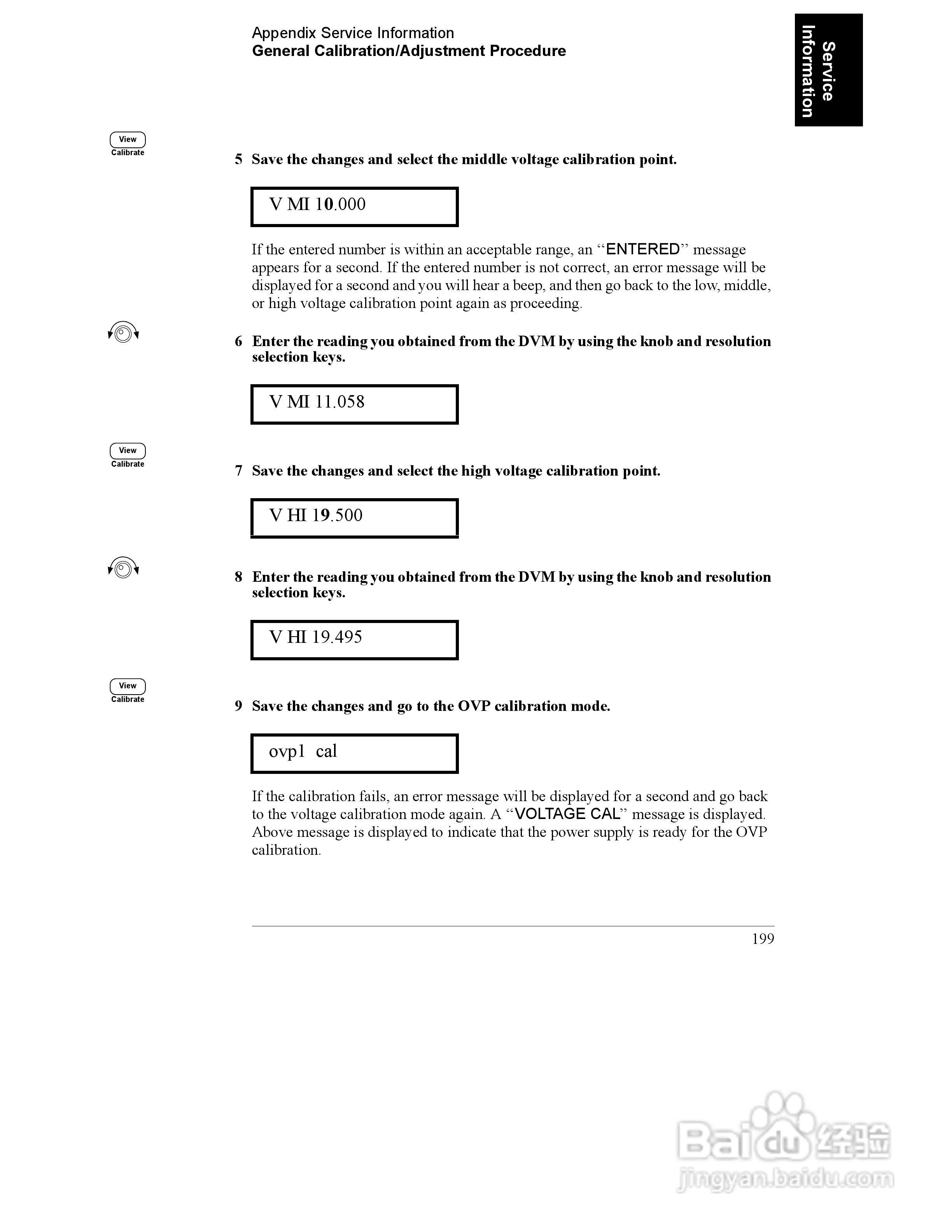 Appendix Service Information
General Calibration/Adjustment Procedure

Service Information

View
Calibrate

5 Save the changes and select the middle voltage calibration point.

V MI 10.000

If the entered number is within an acceptable range, an “ENTERED” message appears for a second. If the entered number is not correct, an error message will be displayed for a second and you will hear a beep, and then go back to the low, middle, or high voltage calibration point again as proceeding.

6 Enter the reading you obtained from the DVM by using the knob and resolution selection keys.

V MI 11.058

View
Calibrate

7 Save the changes and select the high voltage calibration point.

V HI 19.500

8 Enter the reading you obtained from the DVM by using the knob and resolution selection keys.

V HI 19.495

View
Calibrate

9 Save the changes and go to the OVP calibration mode.

ovp1 cal

If the calibration fails, an error message will be displayed for a second and go back to the voltage calibration mode again. A “VOLTAGE CAL” message is displayed. Above message is displayed to indicate that the power supply is ready for the OVP calibration.

199

Baidu 经验
jingyan.baidu.com